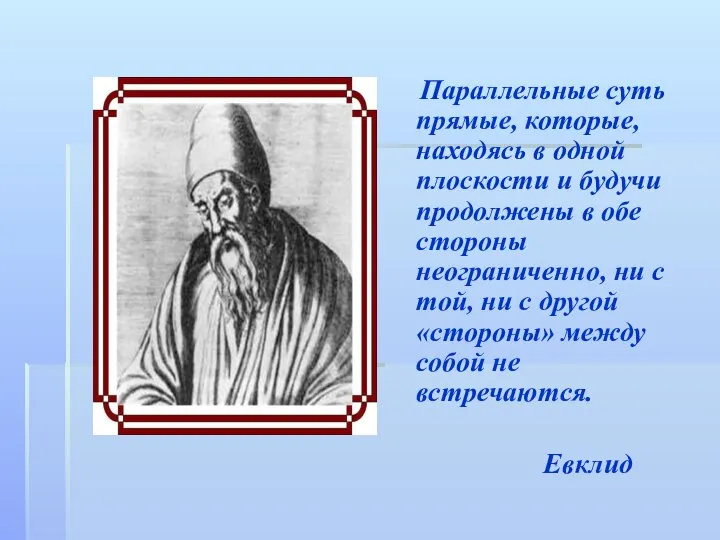 Параллельные суть прямые, которые, находясь в одной плоскости и будучи продолжены в обе стороны неограниченно, ни с той, ни с другой «стороны» между собой не встречаются.

Евклид